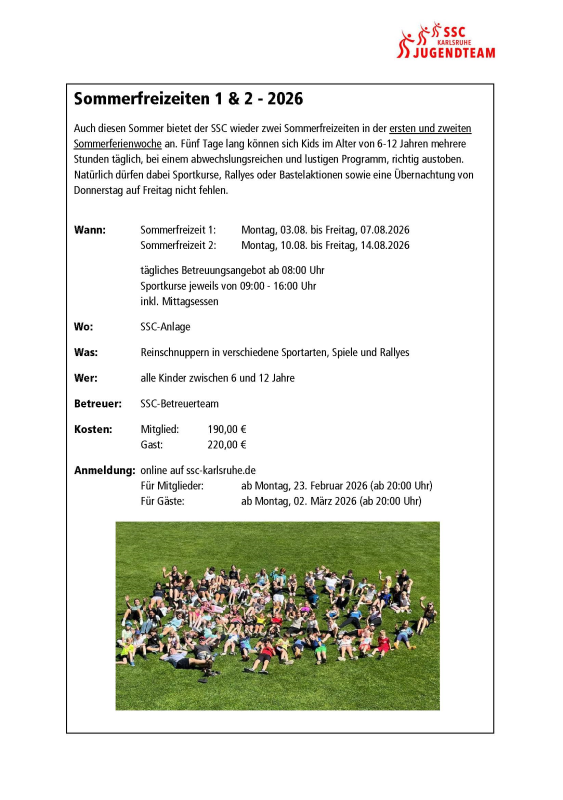 SSC
KARLSRUHE
JUGENDTEAM

Sommerfreizeiten 1 & 2 - 2026

Auch diesen Sommer bietet der SSC wieder zwei Sommerfreizeiten in der ersten und zweiten Sommerferienwoche an. Fünf Tage lang können sich Kids im Alter von 6-12 Jahren mehrere Stunden täglich, bei einem abwechslungsreichen und lustigen Programm, richtig austoben. Natürlich dürfen dabei Sportkurse, Rallyes oder Bastelaktionen sowie eine Übernachtung von Donnerstag auf Freitag nicht fehlen.

Wann: Sommerfreizeit 1: Montag, 03.08. bis Freitag, 07.08.2026
Sommerfreizeit 2: Montag, 10.08. bis Freitag, 14.08.2026

tägliches Betreuungsangebot ab 08:00 Uhr
Sportkurse jeweils von 09:00 - 16:00 Uhr
inkl. Mittagsessen

Wo: SSC-Anlage

Was: Reinschnuppern in verschiedene Sportarten, Spiele und Rallyes

Wer: alle Kinder zwischen 6 und 12 Jahre

Betreuer: SSC-Betreuerteam

Kosten: Mitglied: 190,00 €
Gast: 220,00 €

Anmeldung: online auf ssc-karlsruhe.de
Für Mitglieder: ab Montag, 23. Februar 2026 (ab 20:00 Uhr)
Für Gäste: ab Montag, 02. März 2026 (ab 20:00 Uhr)